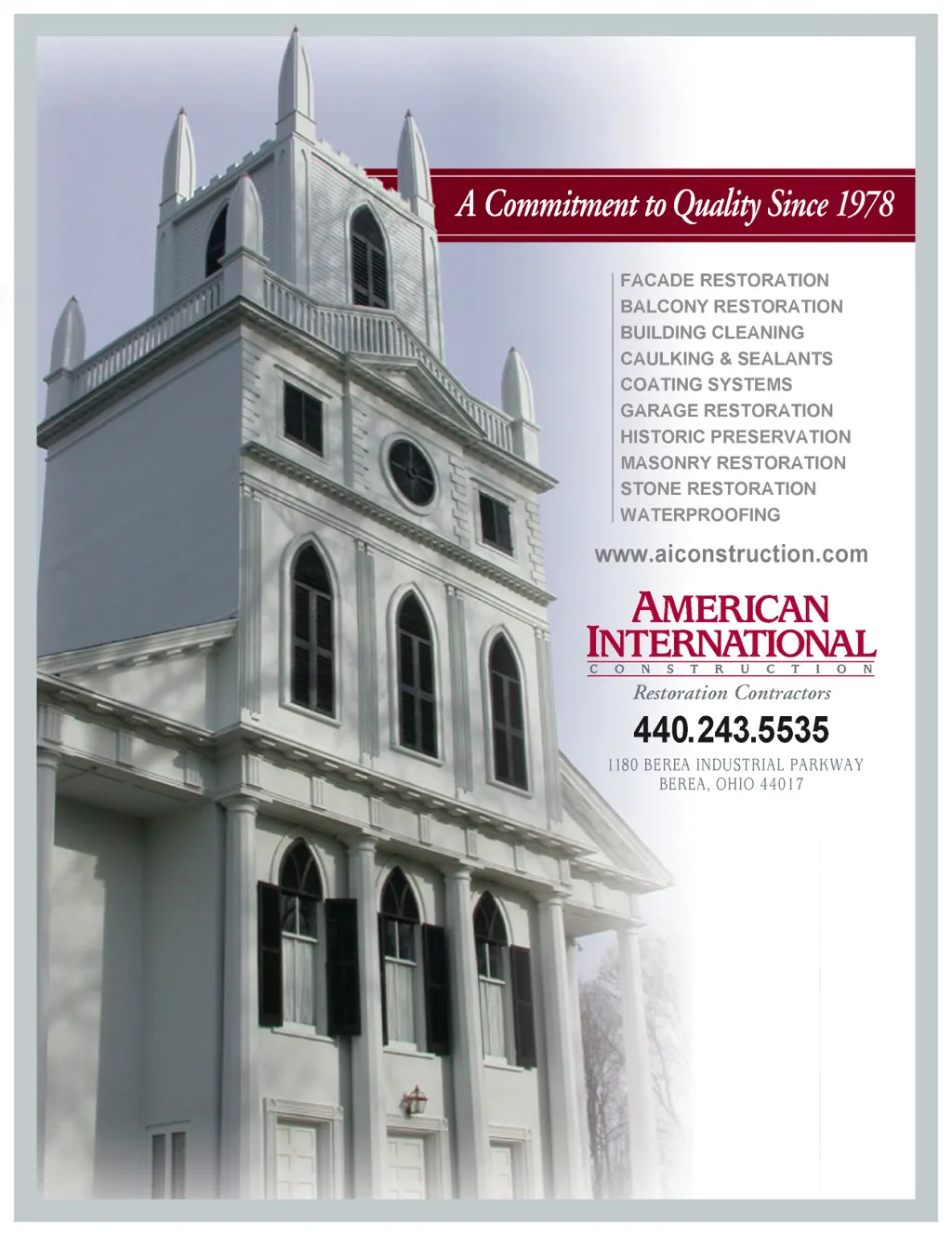 A Commitment to Quality Since 1978

FACADE RESTORATION
BALCONY RESTORATION
BUILDING CLEANING
CAULKING & SEALANTS
COATING SYSTEMS
GARAGE RESTORATION
HISTORIC PRESERVATION
MASONRY RESTORATION
STONE RESTORATION
WATERPROOFING

www.aiconstruction.com

AMERICAN
INTERNATIONAL
CONSTRUCTION
Restoration Contractors

440.243.5535

1180 BEREA INDUSTRIAL PARKWAY
BEREA, OHIO 44017